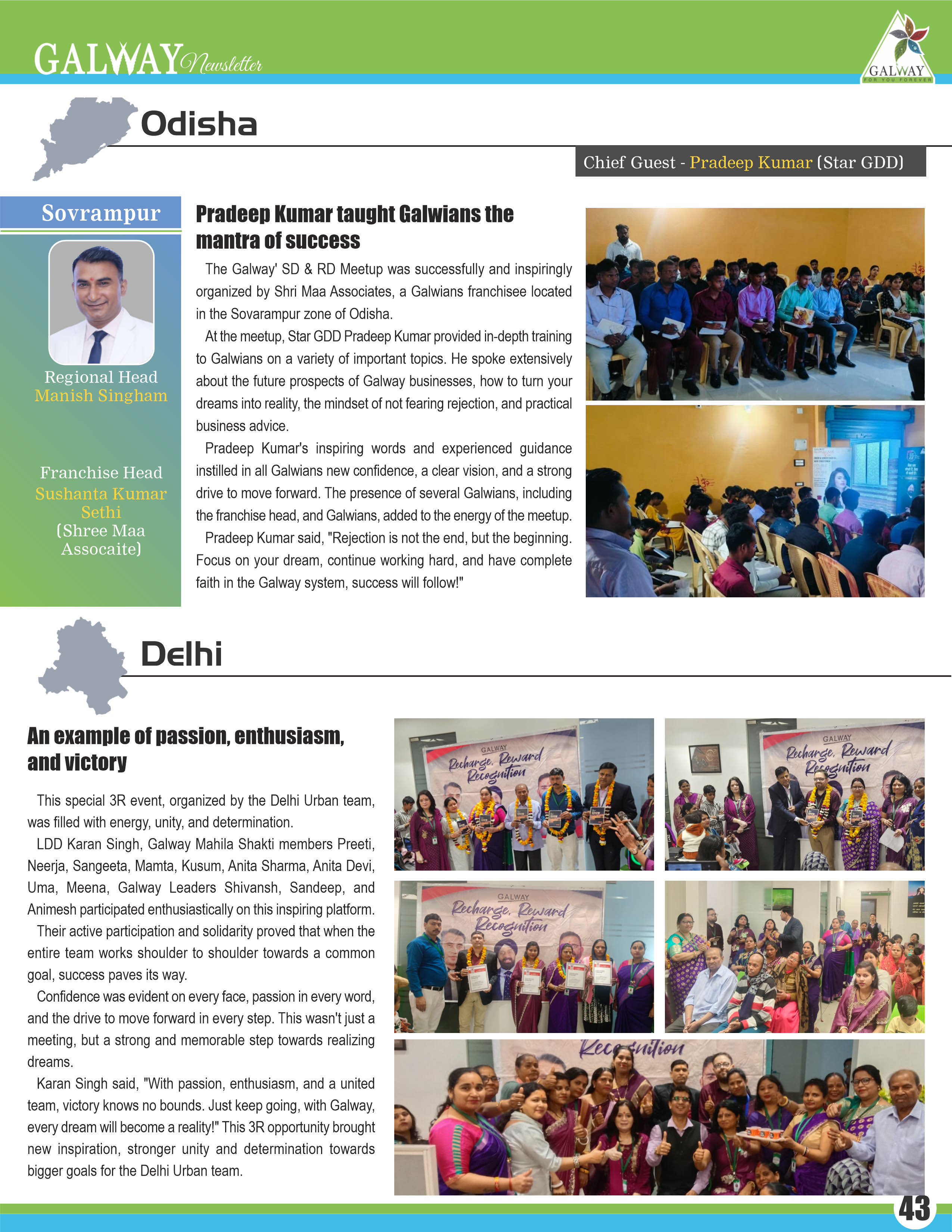 GALWAY Newsletter

GALWAY
FOR YOU FOREVER

Odisha

Chief Guest - Pradeep Kumar (Star GDD)

Sovrampur

Regional Head
Manish Singham

Franchise Head
Sushanta Kumar Sethi
(Shree Maa Assocaite)

Pradeep Kumar taught Galwians the mantra of success

The Galway' SD & RD Meetup was successfully and inspiringly organized by Shri Maa Associates, a Galwians franchisee located in the Sovarampur zone of Odisha.

At the meetup, Star GDD Pradeep Kumar provided in-depth training to Galwians on a variety of important topics. He spoke extensively about the future prospects of Galway businesses, how to turn your dreams into reality, the mindset of not fearing rejection, and practical business advice.

Pradeep Kumar's inspiring words and experienced guidance instilled in all Galwians new confidence, a clear vision, and a strong drive to move forward. The presence of several Galwians, including the franchise head, and Galwians, added to the energy of the meetup.

Pradeep Kumar said, "Rejection is not the end, but the beginning. Focus on your dream, continue working hard, and have complete faith in the Galway system, success will follow!"

Delhi

An example of passion, enthusiasm, and victory

This special 3R event, organized by the Delhi Urban team, was filled with energy, unity, and determination.

LDD Karan Singh, Galway Mahila Shakti members Preeti, Neerja, Sangeeta, Mamta, Kusum, Anita Sharma, Anita Devi, Uma, Meena, Galway Leaders Shivansh, Sandeep, and Animesh participated enthusiastically on this inspiring platform.

Their active participation and solidarity proved that when the entire team works shoulder to shoulder towards a common goal, success paves its way.

Confidence was evident on every face, passion in every word, and the drive to move forward in every step. This wasn't just a meeting, but a strong and memorable step towards realizing dreams.

Karan Singh said, "With passion, enthusiasm, and a united team, victory knows no bounds. Just keep going, with Galway, every dream will become a reality!" This 3R opportunity brought new inspiration, stronger unity and determination towards bigger goals for the Delhi Urban team.

GALWAY
Recharge, Reward Recognition

GALWAY
Recharge, Reward Recognition

GALWAY
Recharge, Reward Recognition

Recognition

43